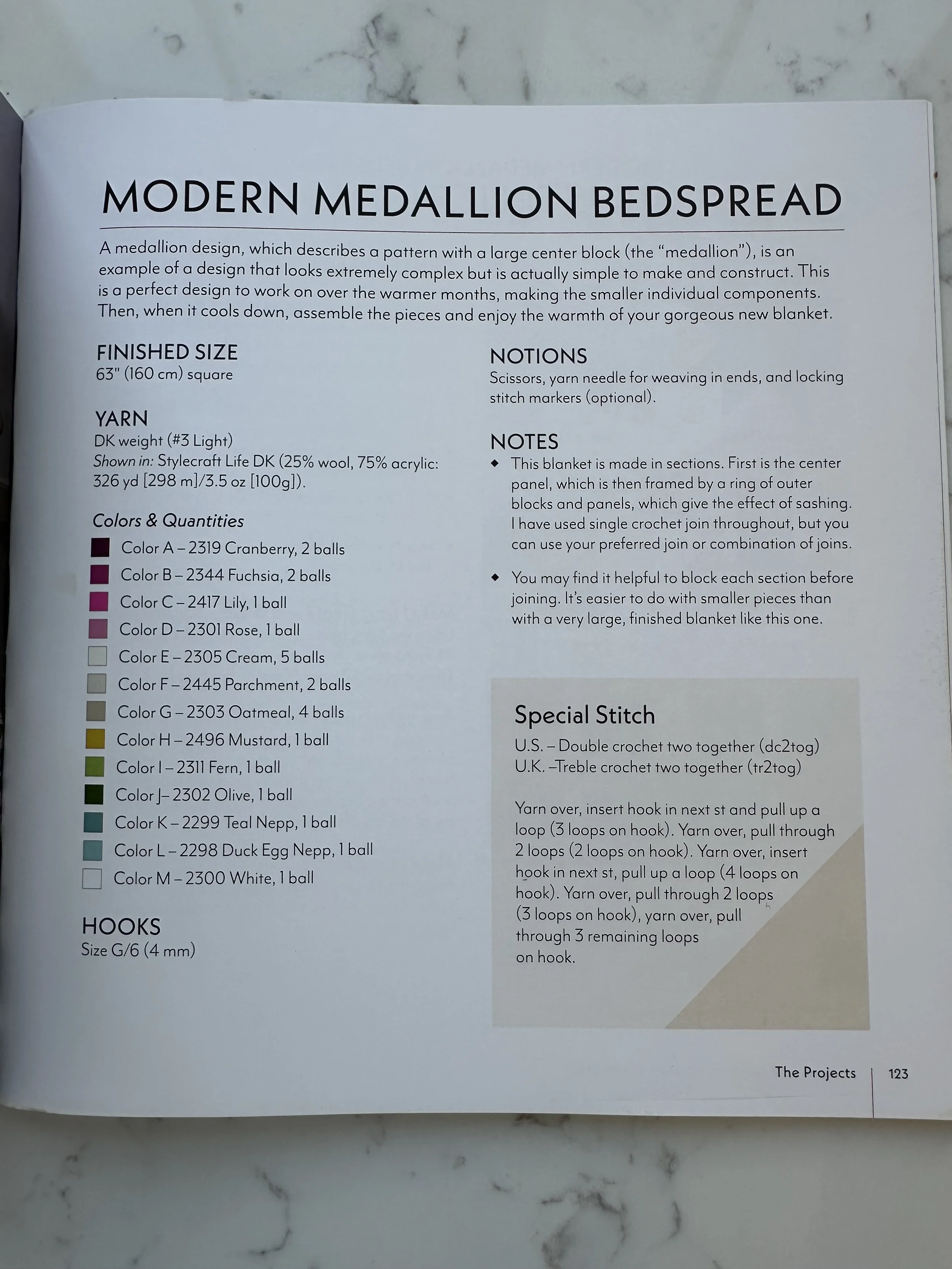 MODERN MEDALLION BEDSPREAD

A medallion design, which describes a pattern with a large center block (the "medallion"), is an example of a design that looks extremely complex but is actually simple to make and construct. This is a perfect design to work on over the warmer months, making the smaller individual components. Then, when it cools down, assemble the pieces and enjoy the warmth of your gorgeous new blanket.

FINISHED SIZE
63" (160 cm) square

YARN
DK weight (#3 Light)
Shown in: Stylecraft Life DK (25% wool, 75% acrylic: 326 yd [298 m]/3.5 oz [100g]).

Colors & Quantities
Color A – 2319 Cranberry, 2 balls
Color B – 2344 Fuchsia, 2 balls
Color C – 2417 Lily, 1 ball
Color D – 2301 Rose, 1 ball
Color E – 2305 Cream, 5 balls
Color F – 2445 Parchment, 2 balls
Color G – 2303 Oatmeal, 4 balls
Color H – 2496 Mustard, 1 ball
Color I – 2311 Fern, 1 ball
Color J– 2302 Olive, 1 ball
Color K – 2299 Teal Nepp, 1 ball
Color L – 2298 Duck Egg Nepp, 1 ball
Color M – 2300 White, 1 ball

HOOKS
Size G/6 (4 mm)

NOTIONS
Scissors, yarn needle for weaving in ends, and locking stitch markers (optional).

NOTES
◆ This blanket is made in sections. First is the center panel, which is then framed by a ring of outer blocks and panels, which give the effect of sashing. I have used single crochet join throughout, but you can use your preferred join or combination of joins.

◆ You may find it helpful to block each section before joining. It's easier to do with smaller pieces than with a very large, finished blanket like this one.

Special Stitch
U.S. – Double crochet two together (dc2tog)
U.K. –Treble crochet two together (tr2tog)

Yarn over, insert hook in next st and pull up a loop (3 loops on hook). Yarn over, pull through 2 loops (2 loops on hook). Yarn over, insert hook in next st, pull up a loop (4 loops on hook). Yarn over, pull through 2 loops (3 loops on hook), yarn over, pull through 3 remaining loops on hook.

The Projects | 123